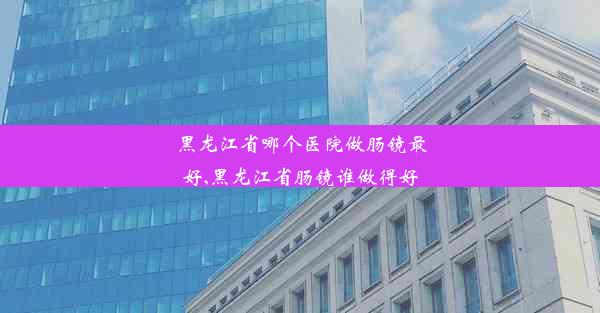 黑龙江省哪个医院做肠镜最好,黑龙江省肠镜谁做得好